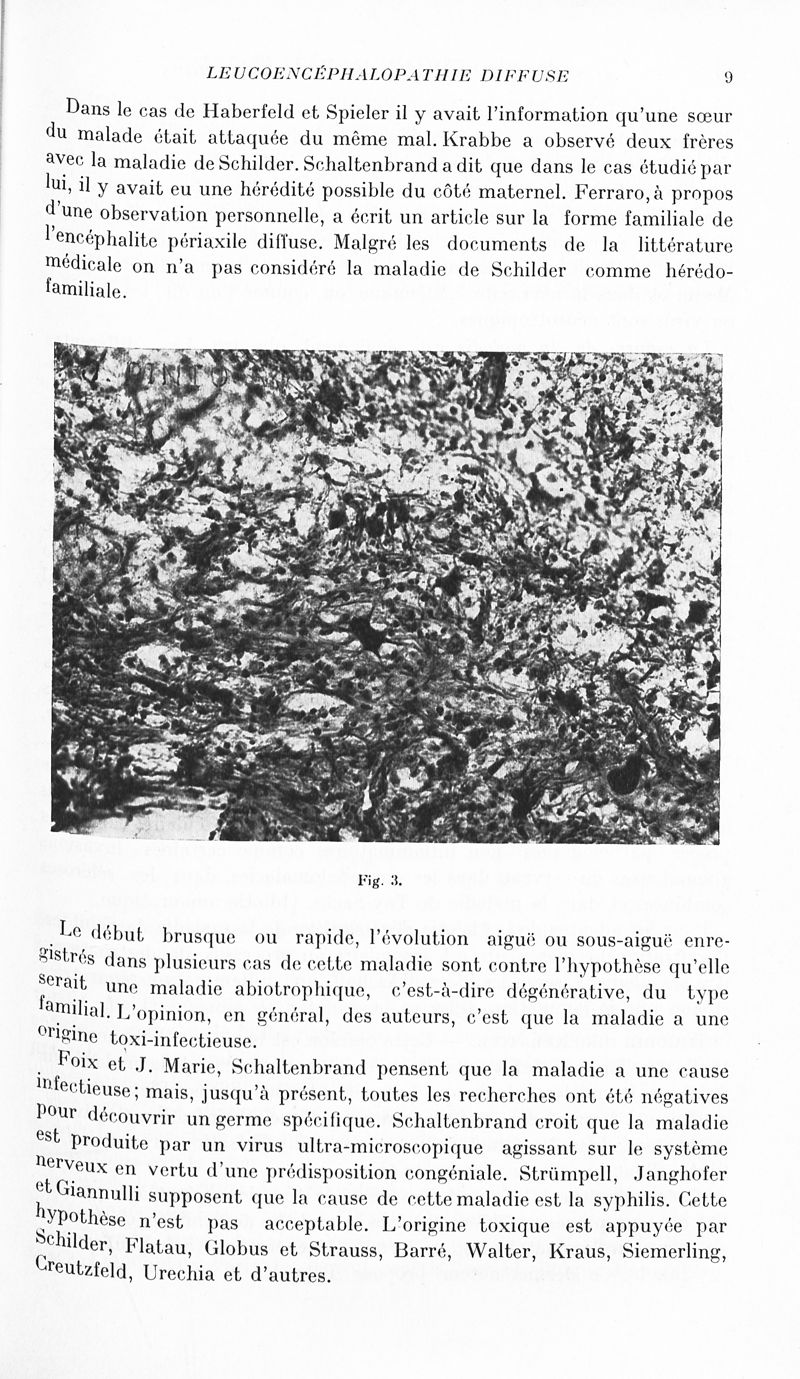 LEUCOENCÉPHALOPATHIE DIFFUSE 9

Dans le cas de Haberfeld et Spieler il y avait l'information qu'une sœur du malade était attaquée du même mal. Krabbe a observé deux frères avec la maladie de Schilder. Schaltenbrand a dit que dans le cas étudié par lui, il y avait eu une hérédité possible du côté maternel. Ferraro, à propos d'une observation personnelle, a écrit un article sur la forme familiale de l'encéphalite périaxile diffuse. Malgré les documents de la littérature médicale on n'a pas considéré la maladie de Schilder comme hérédo-familiale.

Fig. 3.

Le début brusque ou rapide, l'évolution aiguë ou sous-aiguë enregistrés dans plusieurs cas de cette maladie sont contre l'hypothèse qu'elle serait une maladie abiotrophique, c'est-à-dire dégénérative, du type familial. L'opinion, en général, des auteurs, c'est que la maladie a une origine toxi-infectieuse.

Foix et J. Marie, Schaltenbrand pensent que la maladie a une cause infectieuse; mais, jusqu'à présent, toutes les recherches ont été négatives pour découvrir un germe spécifique. Schaltenbrand croit que la maladie est produite par un virus ultra-microscopique agissant sur le système nerveux en vertu d'une prédisposition congéniale. Strümpell, Janghofer et Giannulli supposent que la cause de cette maladie est la syphilis. Cette hypothèse n'est pas acceptable. L'origine toxique est appuyée par Schilder, Flatau, Globus et Strauss, Barré, Walter, Kraus, Siemerling, Creutzfeld, Urechia et d'autres.